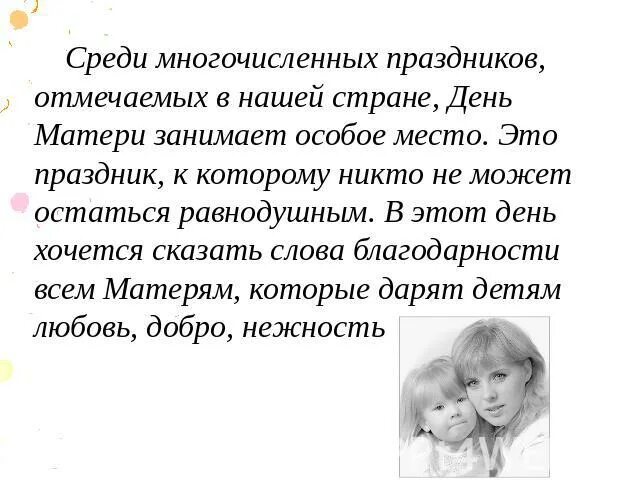 Среди многочисленных праздников, отмечаемых в нашей стране, День Матери занимает особое место. Это праздник, к которому никто не может остаться равнодушным. В этот день хочется сказать слова благодарности всем Матерям, которые дарят детям любовь, добро, нежность